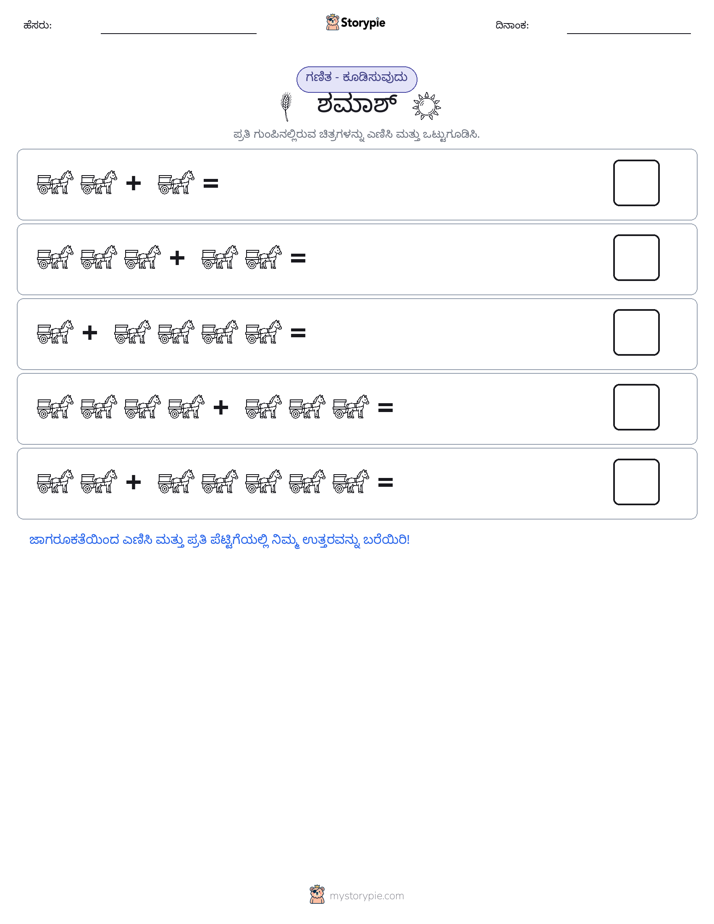 ಹೆಸರು: ____ Storypie ದಿನಾಂಕ: ____

ಗಣಿತ - ಕೂಡಿಸುವುದು

ಶಮಾಶ್

ಪ್ರತಿ ಗುಂಪಿನಲ್ಲಿರುವ ಚಿತ್ರಗಳನ್ನು ಎಣಿಸಿ ಮತ್ತು ಒಟ್ಟುಗೂಡಿಸಿ.

+ =

+ =

+ =

+ =

+ =

ಜಾಗರೂಕತೆಯಿಂದ ಎಣಿಸಿ ಮತ್ತು ಪ್ರತಿ ಪೆಟ್ಟಿಗೆಯಲ್ಲಿ ನಿಮ್ಮ ಉತ್ತರವನ್ನು ಬರೆಯಿರಿ!

mystorypie.com